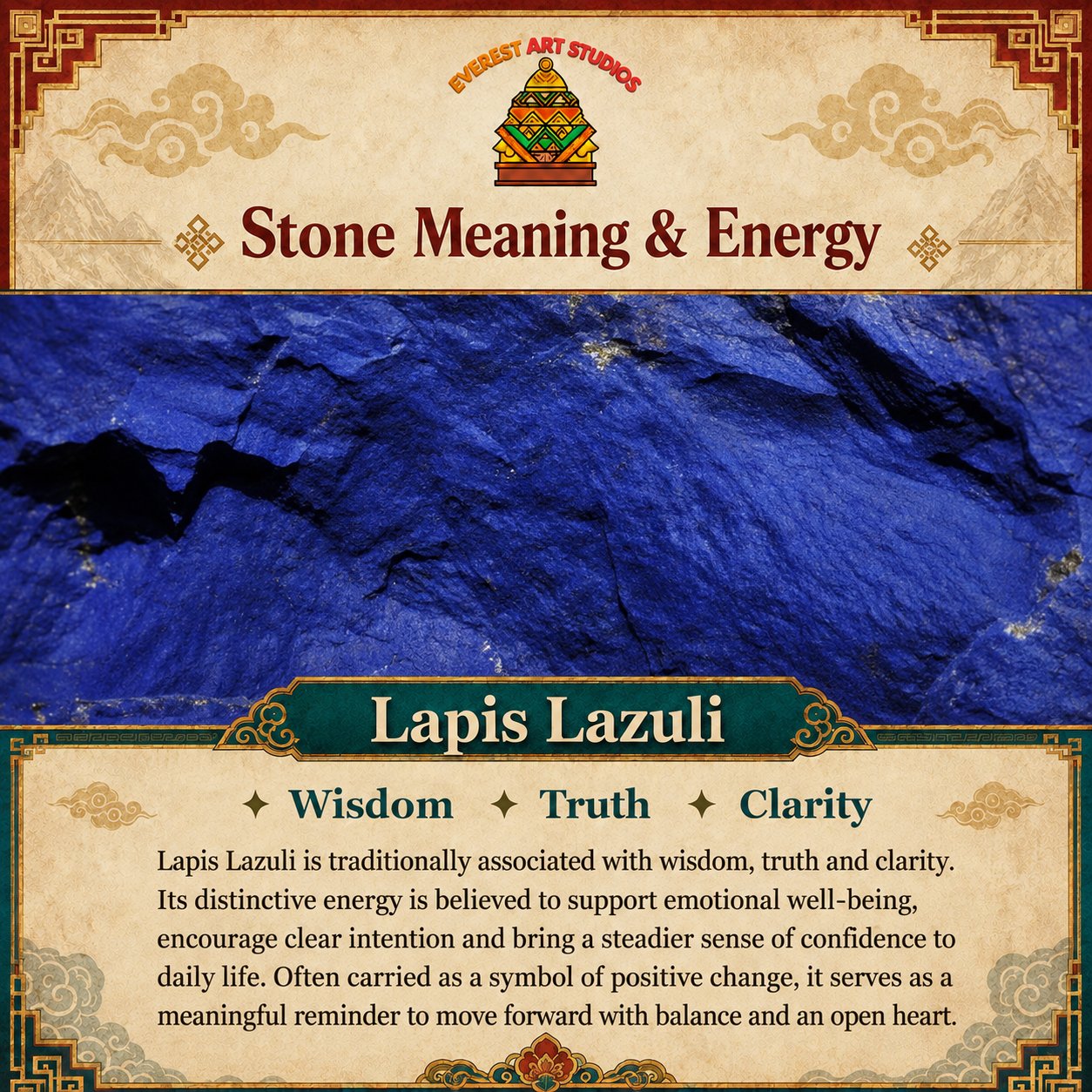 EVEREST ART STUDIOS

Stone Meaning & Energy

Lapis Lazuli

✦ Wisdom ✦ Truth ✦ Clarity

Lapis Lazuli is traditionally associated with wisdom, truth and clarity. Its distinctive energy is believed to support emotional well-being, encourage clear intention and bring a steadier sense of confidence to daily life. Often carried as a symbol of positive change, it serves as a meaningful reminder to move forward with balance and an open heart.